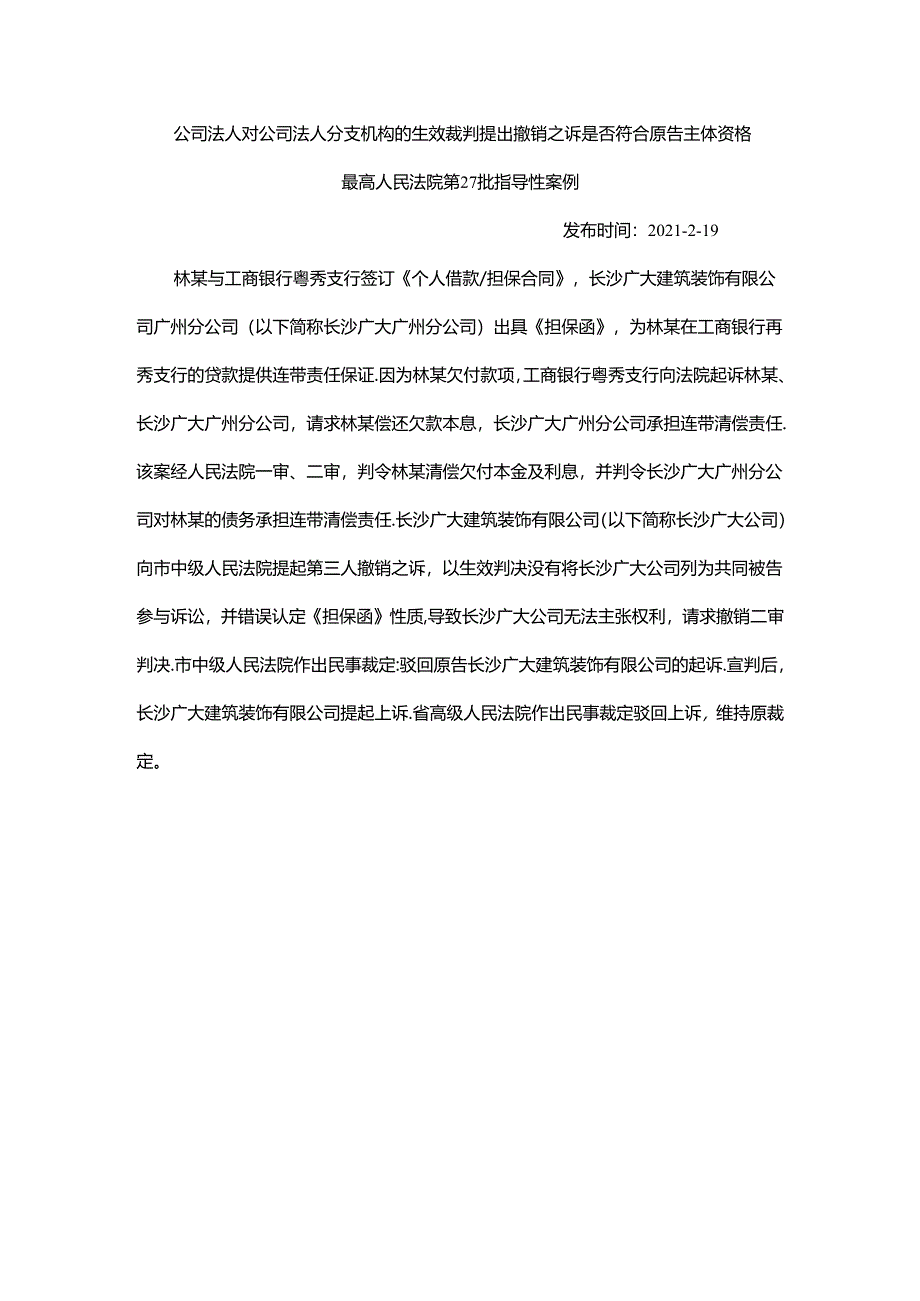 公司法人对公司法人分支机构的生效裁判提出撤销之诉是否符合原告主体资格

最高人民法院第27批指导性案例

发布时间：2021-2-19

林某与工商银行粤秀支行签订《个人借款/担保合同》，长沙广大建筑装饰有限公司广州分公司（以下简称长沙广大广州分公司）出具《担保函》，为林某在工商银行再秀支行的贷款提供连带责任保证.因为林某欠付款项，工商银行粤秀支行向法院起诉林某、长沙广大广州分公司，请求林某偿还欠款本息，长沙广大广州分公司承担连带清偿责任.该案经人民法院一审、二审，判令林某清偿欠付本金及利息，并判令长沙广大广州分公司对林某的债务承担连带清偿责任.长沙广大建筑装饰有限公司(以下简称长沙广大公司)向市中级人民法院提起第三人撤销之诉，以生效判决没有将长沙广大公司列为共同被告参与诉讼，并错误认定《担保函》性质,导致长沙广大公司无法主张权利，请求撤销二审判决.市中级人民法院作出民事裁定:驳回原告长沙广大建筑装饰有限公司的起诉.宣判后，长沙广大建筑装饰有限公司提起上诉.省高级人民法院作出民事裁定驳回上诉，维持原裁定。